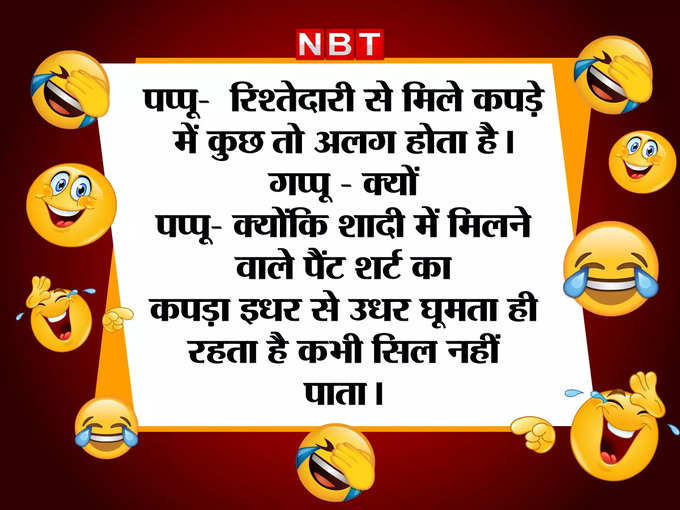 NBT

पप्पू- रिश्तेदारी से मिले कपड़े में कुछ तो अलग होता है।
गप्पू - क्यों
पप्पू- क्योंकि शादी में मिलने वाले पैंट शर्ट का कपड़ा इधर से उधर घूमता ही रहता है कभी सिल नहीं पाता।